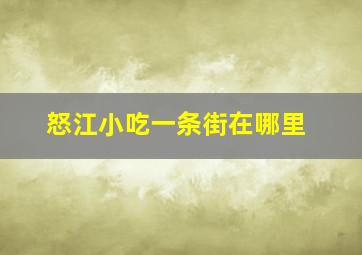 怒江小吃一条街在哪里